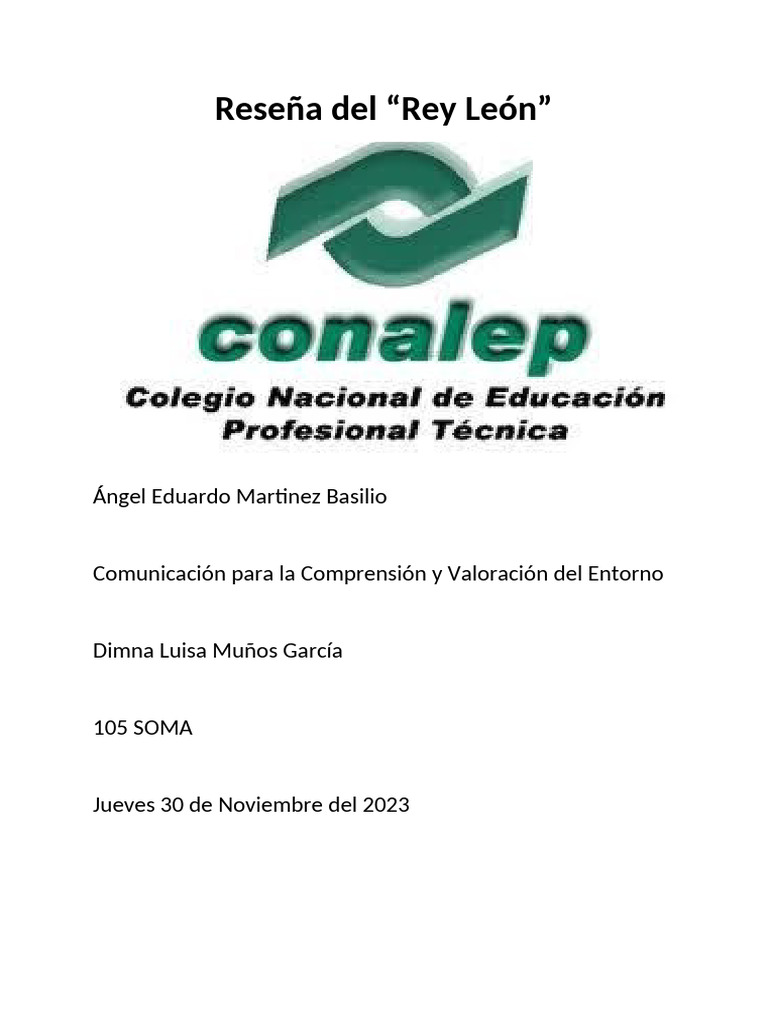 Reseña del “Rey León”

conalep
Colegio Nacional de Educación Profesional Técnica

Ángel Eduardo Martinez Basilio

Comunicación para la Comprensión y Valoración del Entorno

Dimna Luisa Muños García

105 SOMA

Jueves 30 de Noviembre del 2023